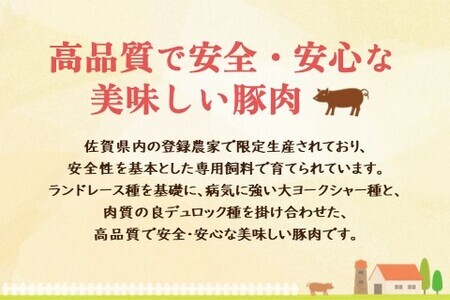 高品質で安全・安心な
美味しい豚肉

佐賀県内の登録農家で限定生産されており、
安全性を基本とした専用飼料で育てられています。
ランドレース種を基礎に、病気に強い大ヨークシャー種と、
肉質の良デュロック種を掛け合わせた、
高品質で安全・安心な美味しい豚肉です。